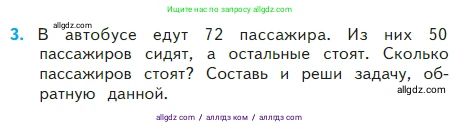 Ищите нас по запросу allgdz.com

allgdz.com

3. В автобусе едут 72 пассажира. Из них 50 пассажиров сидят, а остальные стоят. Сколько пассажиров стоят? Составь и реши задачу, обратную данной.

allgdz.com

allgdz com / аллгдз ком / аллгдз com